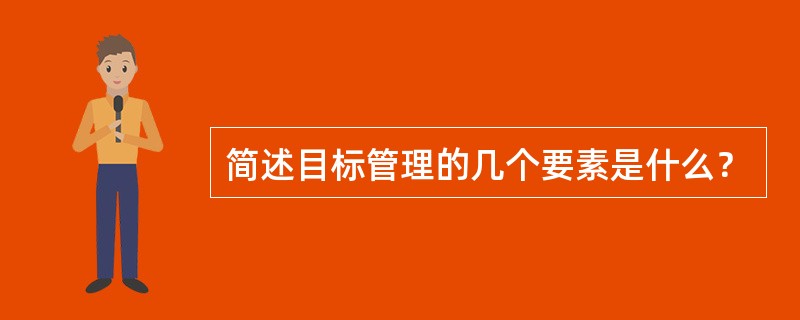 简述目标管理的几个要素是什么？